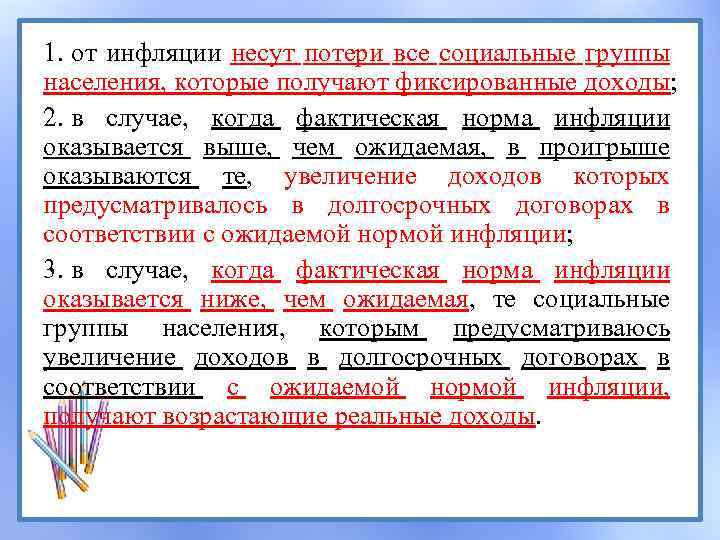 1. от инфляции несут потери все социальные группы населения, которые получают фиксированные доходы;

2. в случае, когда фактическая норма инфляции оказывается выше, чем ожидаемая, в проигрыше оказываются те, увеличение доходов которых предусматривалось в долгосрочных договорах в соответствии с ожидаемой нормой инфляции;

3. в случае, когда фактическая норма инфляции оказывается ниже, чем ожидаемая, те социальные группы населения, которым предусматриваюсь увеличение доходов в долгосрочных договорах в соответствии с ожидаемой нормой инфляции, получают возрастающие реальные доходы.